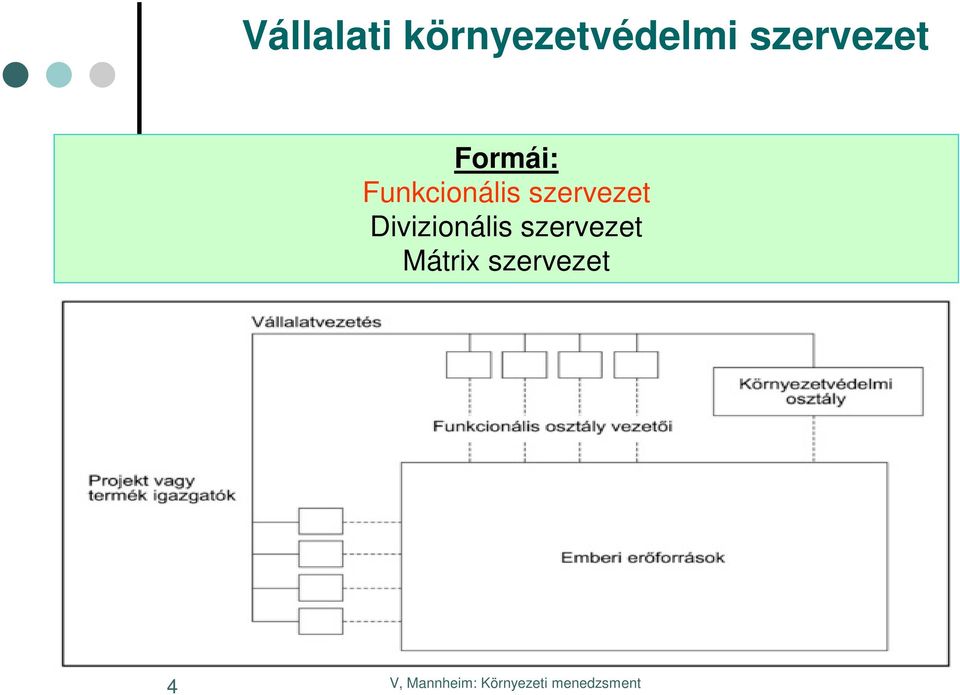 Vállalati környezetvédelmi szervezet

Formái:
Funkcionális szervezet
Divizionális szervezet
Mátrix szervezet

Vállalatvezetés

Környezetvédelmi osztály

Funkcionális osztály vezetői

Projekt vagy termék igazgatók

Emberi erőforrások

4

V, Mannheim: Környezeti menedzsment